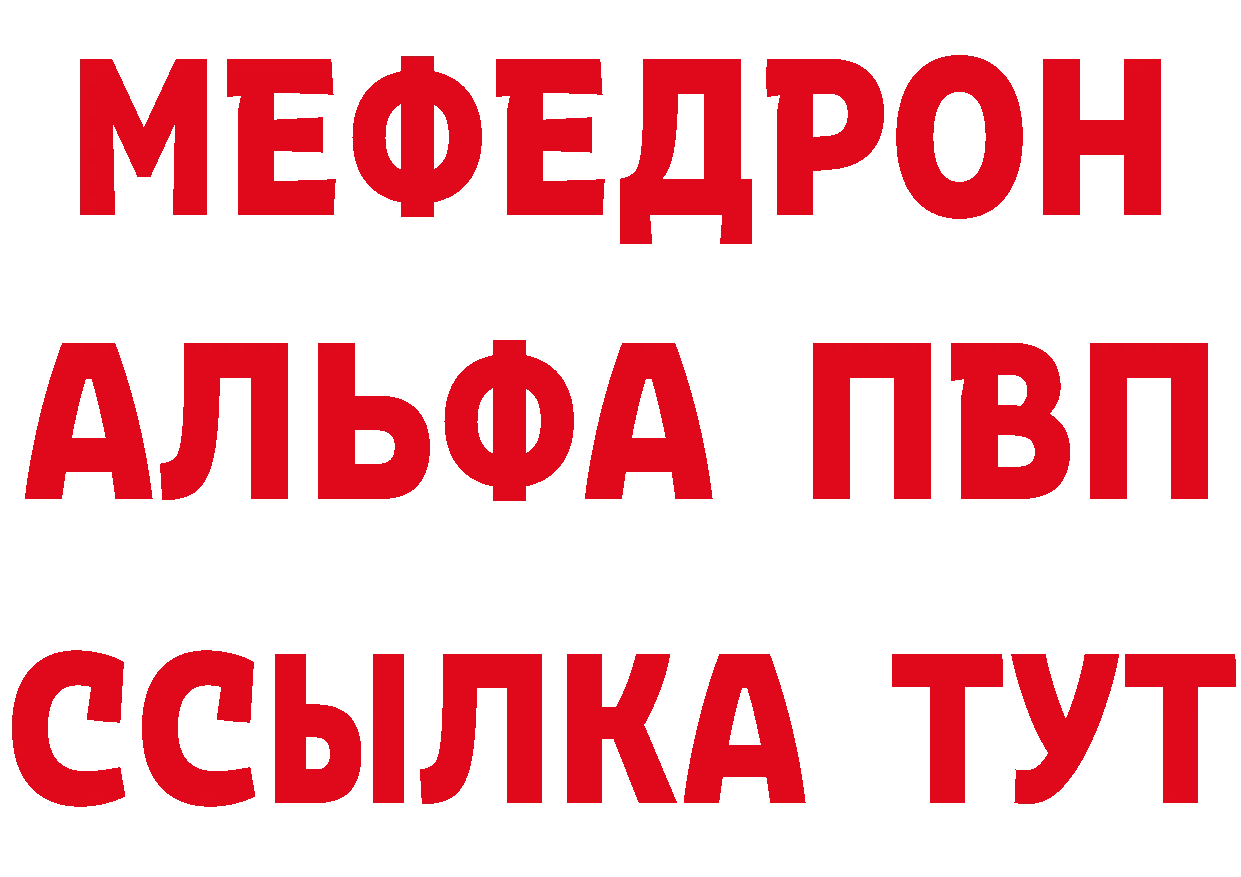 МЕФЕДРОН
АЛЬФА ПВП
ССЫЛКА ТУТ